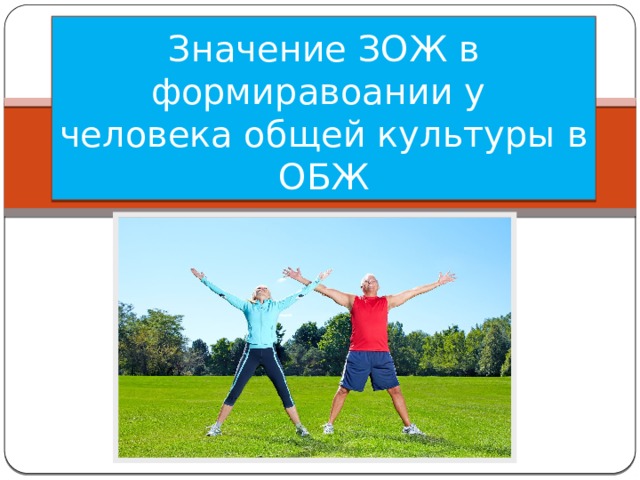 Значение ЗОЖ в формиравоании у человека общей культуры в ОБЖ